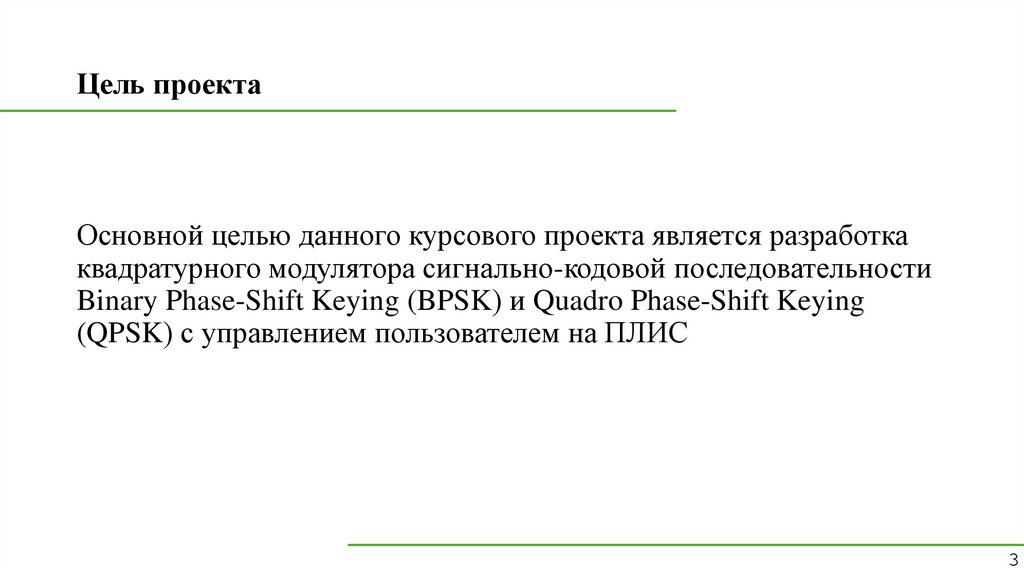 Цель проекта

Основной целью данного курсового проекта является разработка квадратурного модулятора сигнально-кодовой последовательности Binary Phase-Shift Keying (BPSK) и Quadro Phase-Shift Keying (QPSK) с управлением пользователем на ПЛИС

3